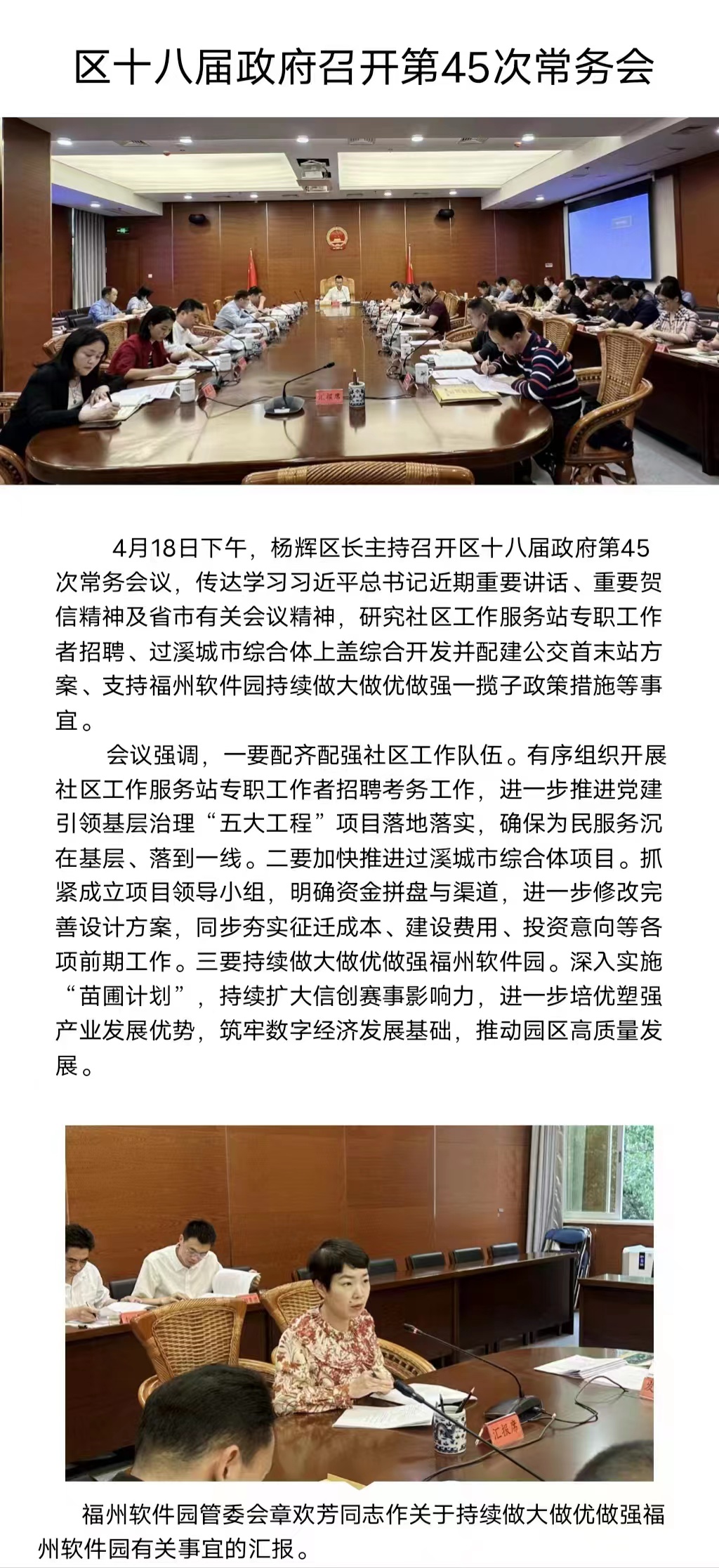 区十八届政府召开第45次常务会

汇报席

4月18日下午，杨辉区长主持召开区十八届政府第45次常务会议，传达学习习近平总书记近期重要讲话、重要贺信精神及省市有关会议精神，研究社区工作服务站专职工作者招聘、过溪城市综合体上盖综合开发并配建公交首末站方案、支持福州软件园持续做大做优做强一揽子政策措施等事宜。

会议强调，一要配齐配强社区工作队伍。有序组织开展社区工作服务站专职工作者招聘考务工作，进一步推进党建引领基层治理“五大工程”项目落地落实，确保为民服务沉在基层、落到一线。二要加快推进过溪城市综合体项目。抓紧成立项目领导小组，明确资金拼盘与渠道，进一步修改完善设计方案，同步夯实征迁成本、建设费用、投资意向等各项前期工作。三要持续做大做优做强福州软件园。深入实施“苗圃计划”，持续扩大信创赛事影响力，进一步培优塑强产业发展优势，筑牢数字经济发展基础，推动园区高质量发展。

汇报席

福州软件园管委会章欢芳同志作关于持续做大做优做强福州软件园有关事宜的汇报。